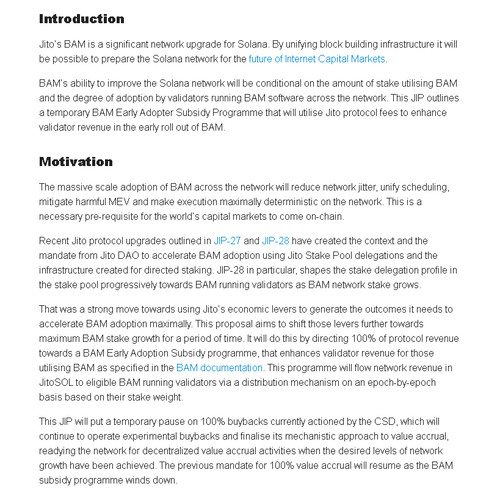 Introduction

Jito's BAM is a significant network upgrade for Solana. By unifying block building infrastructure it will be possible to prepare the Solana network for the future of Internet Capital Markets.

BAM's ability to improve the Solana network will be conditional on the amount of stake utilising BAM and the degree of adoption by validators running BAM software across the network. This JIP outlines a temporary BAM Early Adopter Subsidy Programme that will utilise Jito protocol fees to enhance validator revenue in the early roll out of BAM.

Motivation

The massive scale adoption of BAM across the network will reduce network jitter, unify scheduling, mitigate harmful MEV and make execution maximally deterministic on the network. This is a necessary pre-requisite for the world's capital markets to come on-chain.

Recent Jito protocol upgrades outlined in JIP-27 and JIP-28 have created the context and the mandate from Jito DAO to accelerate BAM adoption using Jito Stake Pool delegations and the infrastructure created for directed staking. JIP-28 in particular, shapes the stake delegation profile in the stake pool progressively towards BAM running validators as BAM network stake grows.

That was a strong move towards using Jito's economic levers to generate the outcomes it needs to accelerate BAM adoption maximally. This proposal aims to shift those levers further towards maximum BAM stake growth for a period of time. It will do this by directing 100% of protocol revenue towards a BAM Early Adoption Subsidy programme, that enhances validator revenue for those utilising BAM as specified in the BAM documentation. This programme will flow network revenue in JitoSOL to eligible BAM running validators via a distribution mechanism on an epoch-by-epoch basis based on their stake weight.

This JIP will put a temporary pause on 100% buybacks currently actioned by the CSD, which will continue to operate experimental buybacks and finalise its mechanistic approach to value accrual, readying the network for decentralized value accrual activities when the desired levels of network growth have been achieved. The previous mandate for 100% value accrual will resume as the BAM subsidy programme winds down.